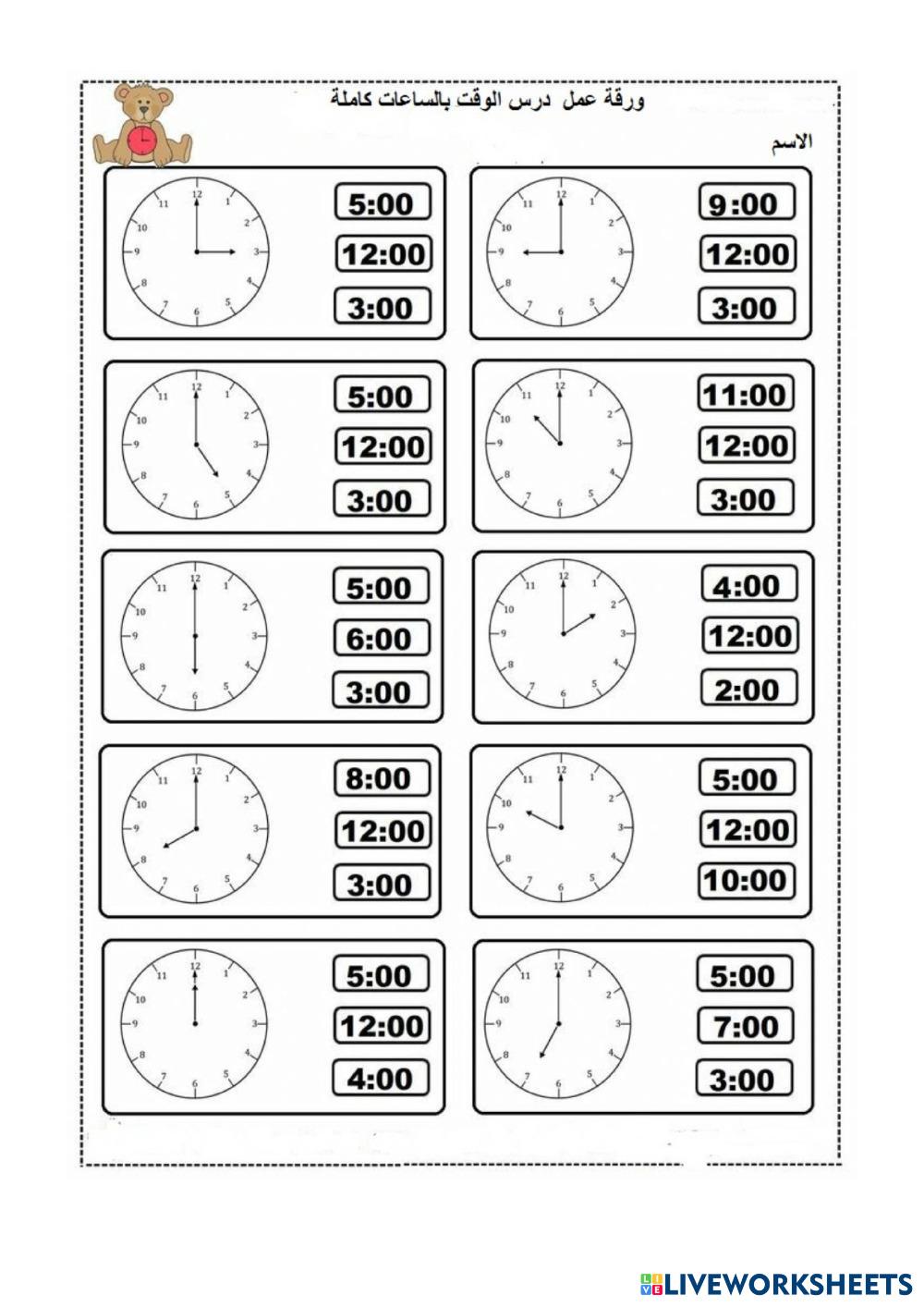 ورقة عمل درس الوقت بالساعات كاملة

الاسم

12 1 2 3 4 5 6 7 8 9 10 11

5:00
12:00
3:00

12 1 2 3 4 5 6 7 8 9 10 11

9:00
12:00
3:00

12 1 2 3 4 5 6 7 8 9 10 11

5:00
12:00
3:00

12 1 2 3 4 5 6 7 8 9 10 11

11:00
12:00
3:00

12 1 2 3 4 5 6 7 8 9 10 11

5:00
6:00
3:00

12 1 2 3 4 5 6 7 8 9 10 11

4:00
12:00
2:00

12 1 2 3 4 5 6 7 8 9 10 11

8:00
12:00
3:00

12 1 2 3 4 5 6 7 8 9 10 11

5:00
12:00
10:00

12 1 2 3 4 5 6 7 8 9 10 11

5:00
12:00
4:00

12 1 2 3 4 5 6 7 8 9 10 11

5:00
7:00
3:00

LIVEWORKSHEETS